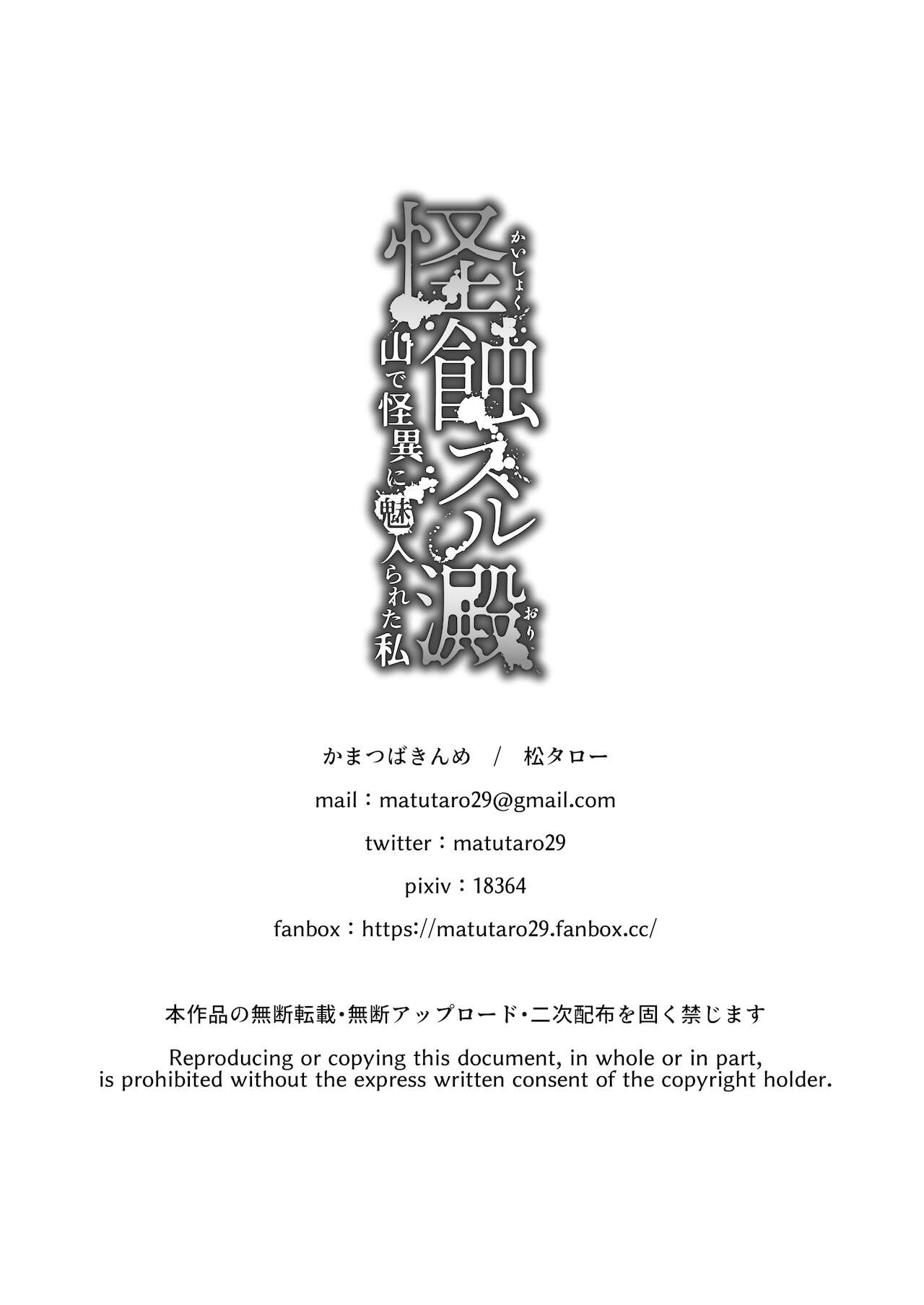 怪蝕スル澱
かいしょく
おり
山で怪異に魅入られた私

かまつばきんめ / 松タロー

mail：matutaro29@gmail.com

twitter：matutaro29

pixiv：18364

fanbox：https://matutaro29.fanbox.cc/

本作品の無断転載・無断アップロード・二次配布を固く禁じます

Reproducing or copying this document, in whole or in part, is prohibited without the express written consent of the copyright holder.